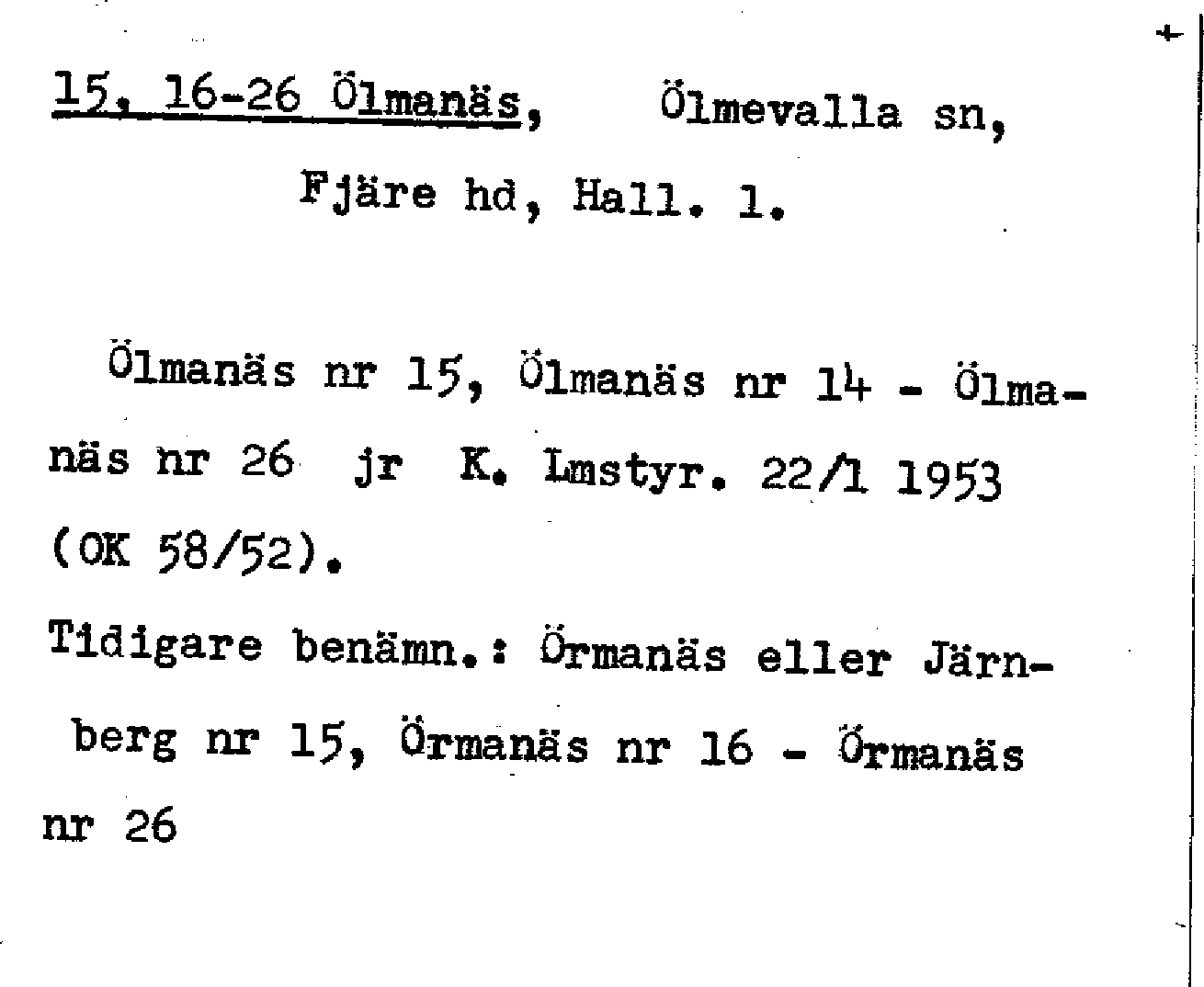 15, 16-26 Ölmanäs, Ölmevalla sn, Fjäre hd, Hall. l.

Ölmanäs nr 15, Ölmanäs nr 14 - Ölmanäs nr 26 jr K. Lmstyr. 22/1 1953 (OK 58/52).
Tidigare benämn.: Örmanäs eller Järnberg nr 15, Örmanäs nr 16 - Örmanäs nr 26